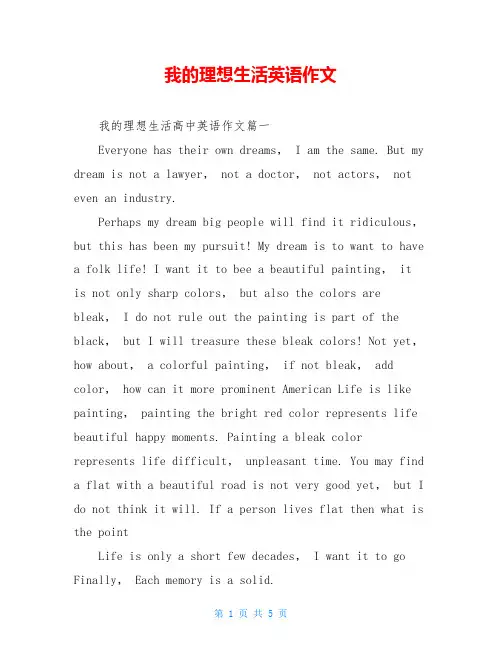 我的理想生活英语作文

我的理想生活高中英语作文篇一

Everyone has their own dreams， I am the same. But my dream is not a lawyer， not a doctor， not actors， not even an industry.

Perhaps my dream big people will find it ridiculous, but this has been my pursuit! My dream is to want to have a folk life! I want it to bee a beautiful painting， it is not only sharp colors， but also the colors are bleak， I do not rule out the painting is part of the black， but I will treasure these bleak colors! Not yet, how about， a colorful painting， if not bleak， add color， how can it more prominent American Life is like painting， painting the bright red color represents life beautiful happy moments. Painting a bleak color represents life difficult， unpleasant time. You may find a flat with a beautiful road is not very good yet， but I do not think it will. If a person lives flat then what is the point

Life is only a short few decades， I want it to go Finally， Each memory is a solid.

第 1 页 共 5 页